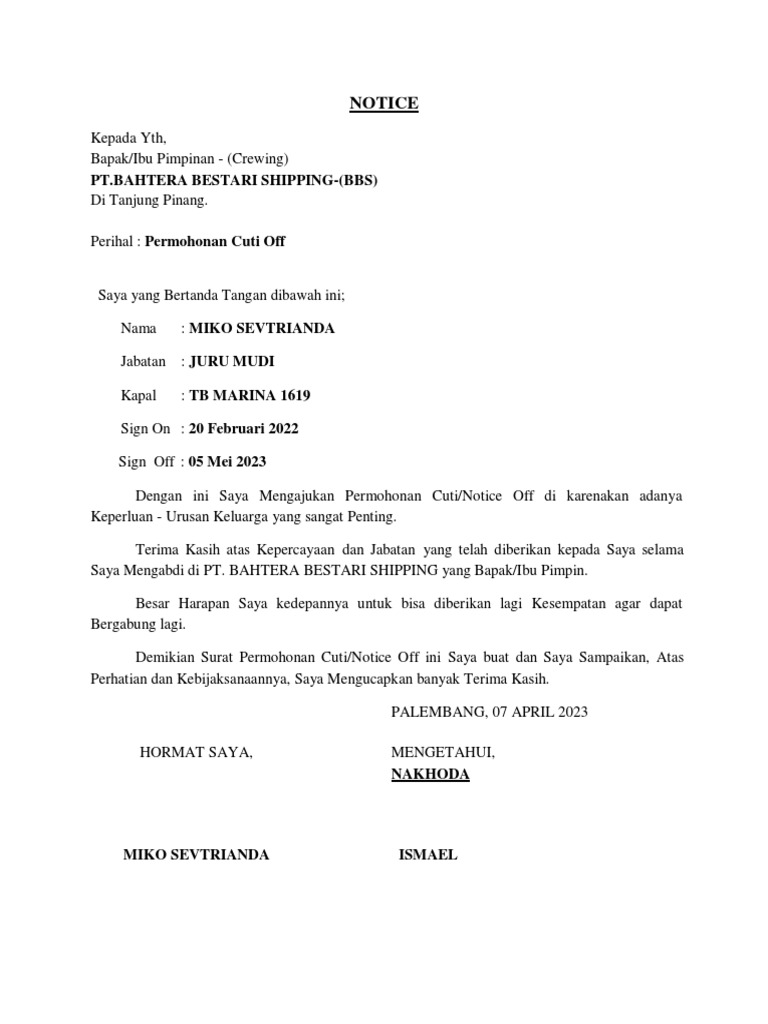 NOTICE

Kepada Yth,
Bapak/Ibu Pimpinan - (Crewing)
PT.BAHTERA BESTARI SHIPPING-(BBS)
Di Tanjung Pinang.

Perihal : Permohonan Cuti Off

Saya yang Bertanda Tangan dibawah ini;

Nama : MIKO SEVTRIANDA

Jabatan : JURU MUDI

Kapal : TB MARINA 1619

Sign On : 20 Februari 2022

Sign Off : 05 Mei 2023

Dengan ini Saya Mengajukan Permohonan Cuti/Notice Off di karenakan adanya Keperluan - Urusan Keluarga yang sangat Penting.

Terima Kasih atas Kepercayaan dan Jabatan yang telah diberikan kepada Saya selama Saya Mengabdi di PT. BAHTERA BESTARI SHIPPING yang Bapak/Ibu Pimpin.

Besar Harapan Saya kedepannya untuk bisa diberikan lagi Kesempatan agar dapat Bergabung lagi.

Demikian Surat Permohonan Cuti/Notice Off ini Saya buat dan Saya Sampaikan, Atas Perhatian dan Kebijaksanaannya, Saya Mengucapkan banyak Terima Kasih.

PALEMBANG, 07 APRIL 2023

HORMAT SAYA,

MENGETAHUI,
NAKHODA

MIKO SEVTRIANDA

ISMAEL